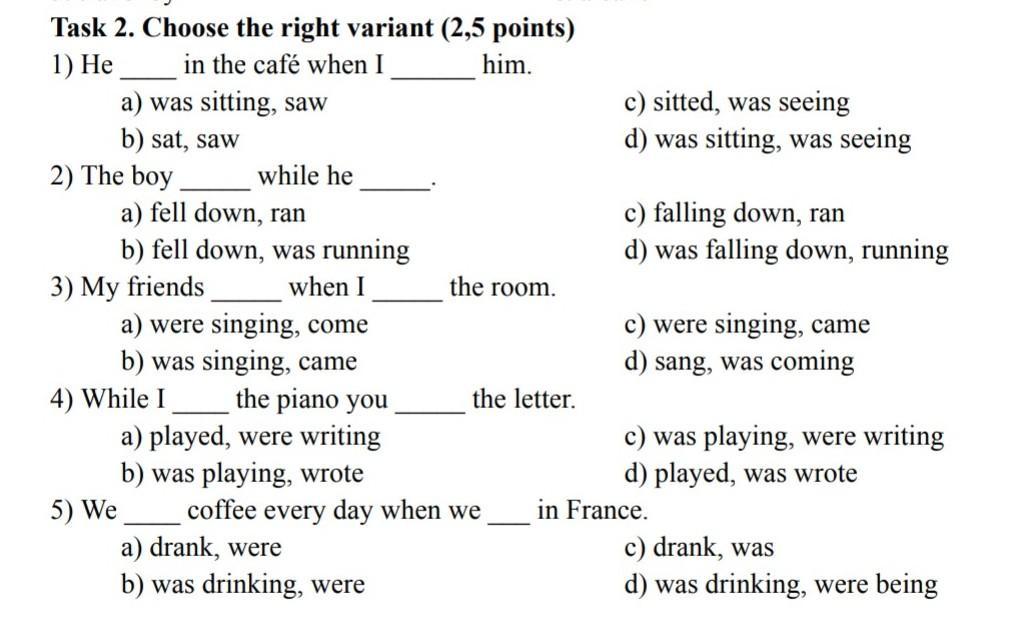 Task 2. Choose the right variant (2,5 points)

1) He ____ in the café when I ____ him.

a) was sitting, saw
b) sat, saw
c) sitted, was seeing
d) was sitting, was seeing

2) The boy ____ while he ____.

a) fell down, ran
b) fell down, was running
c) falling down, ran
d) was falling down, running

3) My friends ____ when I ____ the room.

a) were singing, come
b) was singing, came
c) were singing, came
d) sang, was coming

4) While I ____ the piano you ____ the letter.

a) played, were writing
b) was playing, wrote
c) was playing, were writing
d) played, was wrote

5) We ____ coffee every day when we ____ in France.

a) drank, were
b) was drinking, were
c) drank, was
d) was drinking, were being